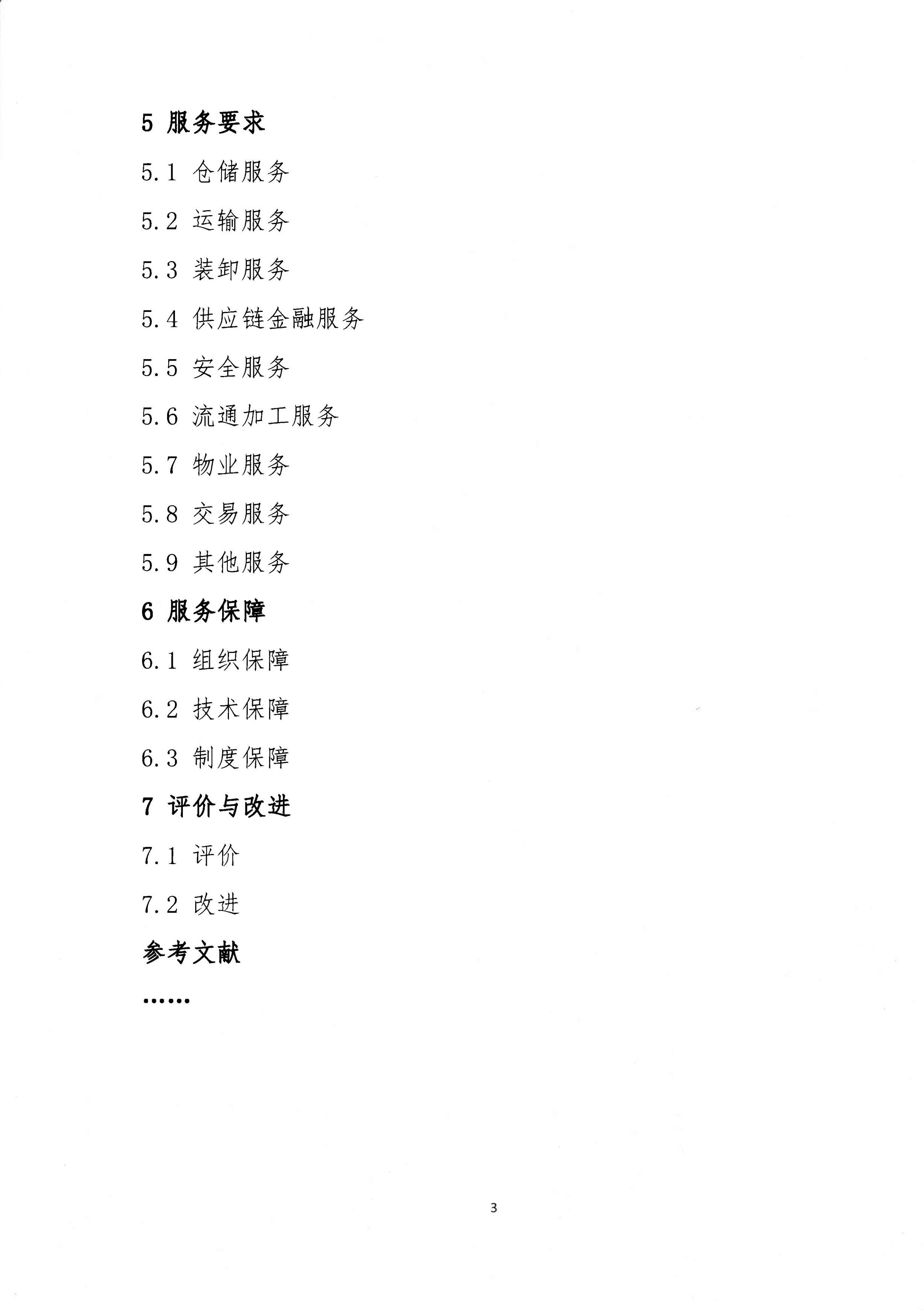 5 服务要求

5.1 仓储服务

5.2 运输服务

5.3 装卸服务

5.4 供应链金融服务

5.5 安全服务

5.6 流通加工服务

5.7 物业服务

5.8 交易服务

5.9 其他服务

6 服务保障

6.1 组织保障

6.2 技术保障

6.3 制度保障

7 评价与改进

7.1 评价

7.2 改进

参考文献

……

3